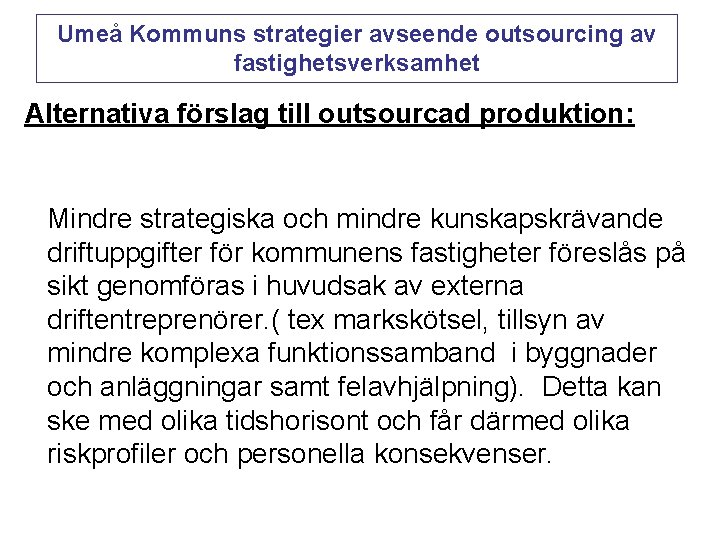 Umeå Kommuns strategier avseende outsourcing av fastighetsverksamhet

Alternativa förslag till outsourcad produktion:

Mindre strategiska och mindre kunskapskrävande driftuppgifter för kommunens fastigheter föreslås på sikt genomföras i huvudsak av externa driftentreprenörer.( tex markskötsel, tillsyn av mindre komplexa funktionssamband i byggnader och anläggningar samt felavhjälpning). Detta kan ske med olika tidshorisont och får därmed olika riskprofiler och personella konsekvenser.